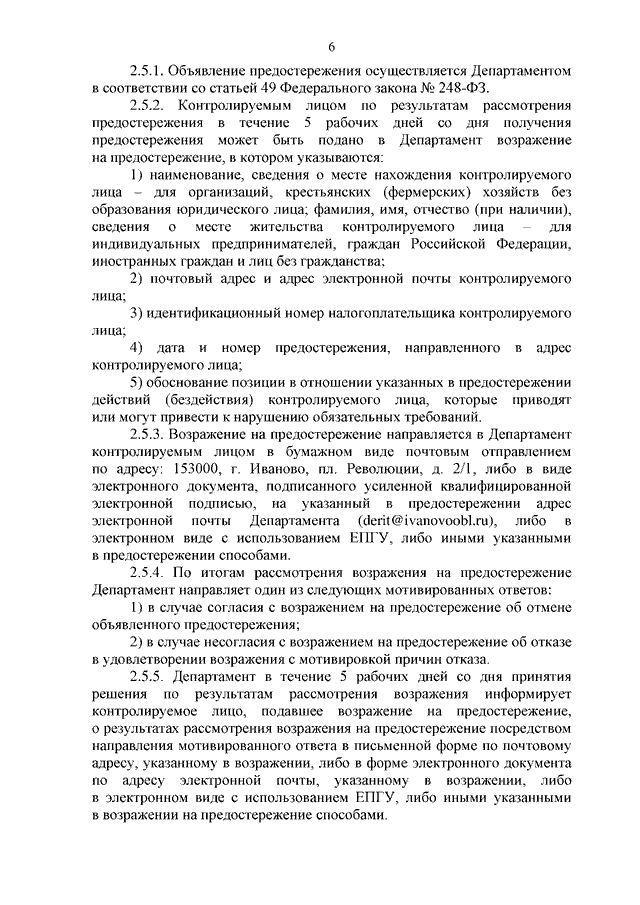 6

2.5.1. Объявление предостережения осуществляется Департаментом в соответствии со статьей 49 Федерального закона № 248-ФЗ.

2.5.2. Контролируемым лицом по результатам рассмотрения предостережения в течение 5 рабочих дней со дня получения предостережения может быть подано в Департамент возражение на предостережение, в котором указываются:

1) наименование, сведения о месте нахождения контролируемого лица – для организаций, крестьянских (фермерских) хозяйств без образования юридического лица; фамилия, имя, отчество (при наличии), сведения о месте жительства контролируемого лица – для индивидуальных предпринимателей, граждан Российской Федерации, иностранных граждан и лиц без гражданства;

2) почтовый адрес и адрес электронной почты контролируемого лица;

3) идентификационный номер налогоплательщика контролируемого лица;

4) дата и номер предостережения, направленного в адрес контролируемого лица;

5) обоснование позиции в отношении указанных в предостережении действий (бездействия) контролируемого лица, которые приводят или могут привести к нарушению обязательных требований.

2.5.3. Возражение на предостережение направляется в Департамент контролируемым лицом в бумажном виде почтовым отправлением по адресу: 153000, г. Иваново, пл. Революции, д. 2/1, либо в виде электронного документа, подписанного усиленной квалифицированной электронной подписью, на указанный в предостережении адрес электронной почты Департамента (derit@ivanovoobl.ru), либо в электронном виде с использованием ЕПГУ, либо иными указанными в предостережении способами.

2.5.4. По итогам рассмотрения возражения на предостережение Департамент направляет один из следующих мотивированных ответов:

1) в случае согласия с возражением на предостережение об отмене объявленного предостережения;

2) в случае несогласия с возражением на предостережение об отказе в удовлетворении возражения с мотивировкой причин отказа.

2.5.5. Департамент в течение 5 рабочих дней со дня принятия решения по результатам рассмотрения возражения информирует контролируемое лицо, подавшее возражение на предостережение, о результатах рассмотрения возражения на предостережение посредством направления мотивированного ответа в письменной форме по почтовому адресу, указанному в возражении, либо в форме электронного документа по адресу электронной почты, указанному в возражении, либо в электронном виде с использованием ЕПГУ, либо иными указанными в возражении на предостережение способами.